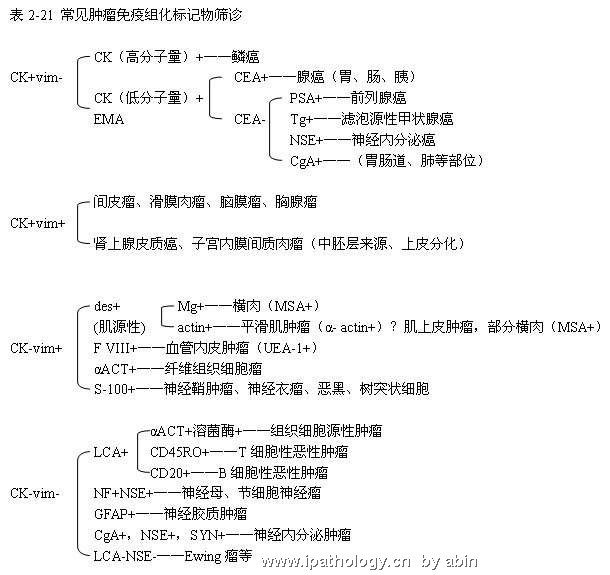 表 2-21 常见肿瘤免疫组化标记物筛诊

CK+vim-
CK（高分子量）+——鳞癌
CK（低分子量）+ EMA
CEA+——腺癌（胃、肠、胰）
CEA-
PSA+——前列腺癌
Tg+——滤泡源性甲状腺癌
NSE+——神经内分泌癌
CgA+——（胃肠道、肺等部位）

CK+vim+
间皮瘤、滑膜肉瘤、脑膜瘤、胸腺瘤
肾上腺皮质癌、子宫内膜间质肉瘤（中胚层来源、上皮分化）

CK-vim+
des+ (肌源性)
Mg+——横肉（MSA+）
actin+——平滑肌肿瘤（α- actin+）？肌上皮肿瘤，部分横肉（MSA+）
F VIII+——血管内皮肿瘤（UEA-1+）
αACT+——纤维组织细胞瘤
S-100+——神经鞘肿瘤、神经衣瘤、恶黑、树突状细胞

CK-vim-
LCA+
αACT+溶菌酶+——组织细胞源性肿瘤
CD45RO+——T 细胞性恶性肿瘤
CD20+——B 细胞性恶性肿瘤
NF+NSE+——神经母、节细胞神经瘤
GFAP+——神经胶质肿瘤
CgA+，NSE+，SYN+——神经内分泌肿瘤
LCA-NSE-——Ewing 瘤等

www.ipathology.cn by abin